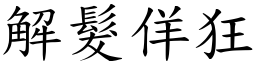 解髮佯狂